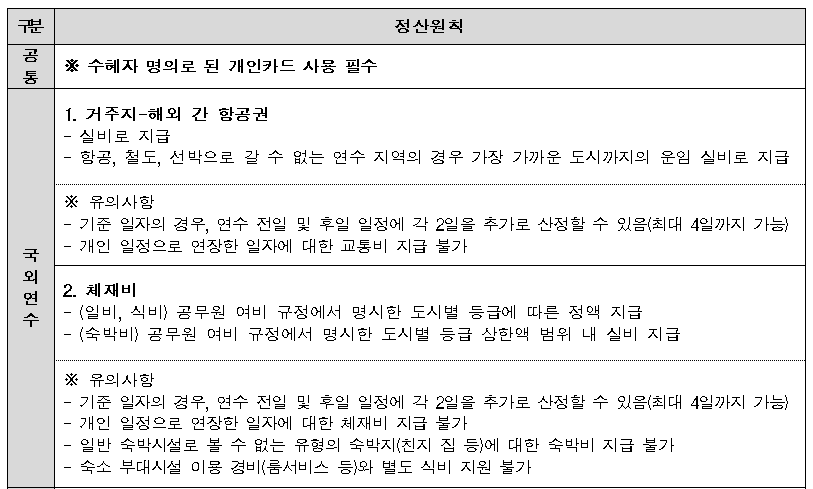 | 구분 | 정산원칙 |
|---|---|
| 공통 | ※ 수혜자 명의로 된 개인카드 사용 필수 |
| 국외연수 | 1. 거주지-해외 간 항공권<br>- 실비로 지급<br>- 항공, 철도, 선박으로 갈 수 없는 연수 지역의 경우 가장 가까운 도시까지의 운임 실비로 지급 |
| | ※ 유의사항<br>- 기준 일자의 경우, 연수 전일 및 후일 일정에 각 2일을 추가로 산정할 수 있음(최대 4일까지 가능)<br>- 개인 일정으로 연장한 일자에 대한 교통비 지급 불가 |
| | 2. 체재비<br>- (일비, 식비) 공무원 여비 규정에서 명시한 도시별 등급에 따른 정액 지급<br>- (숙박비) 공무원 여비 규정에서 명시한 도시별 등급 상한액 범위 내 실비 지급 |
| | ※ 유의사항<br>- 기준 일자의 경우, 연수 전일 및 후일 일정에 각 2일을 추가로 산정할 수 있음(최대 4일까지 가능)<br>- 개인 일정으로 연장한 일자에 대한 체재비 지급 불가<br>- 일반 숙박시설로 볼 수 없는 유형의 숙박지(친지 집 등)에 대한 숙박비 지급 불가<br>- 숙소 부대시설 이용 경비(룸서비스 등)와 별도 식비 지원 불가 |